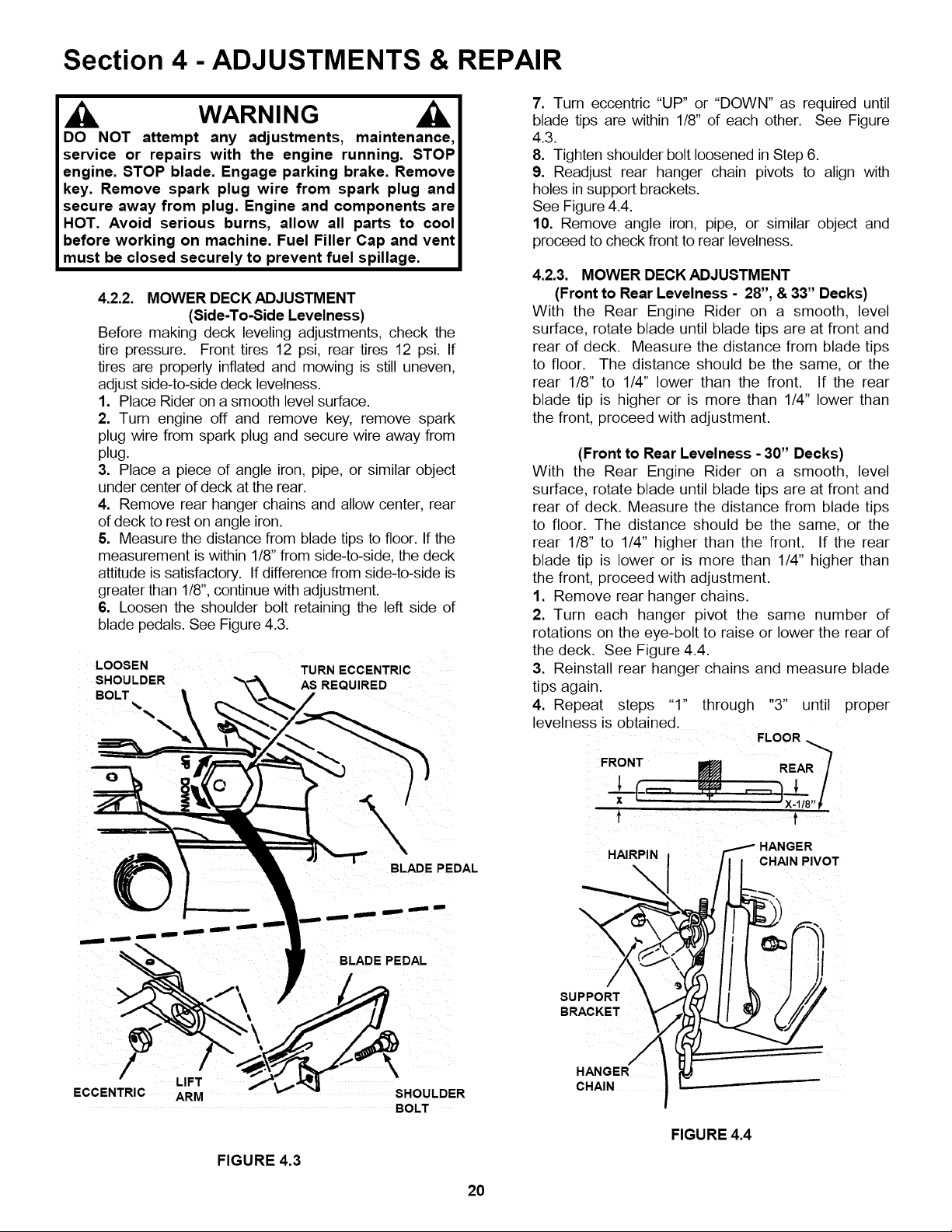 Section 4 - ADJUSTMENTS & REPAIR

WARNING

DO NOT attempt any adjustments, maintenance, service or repairs with the engine running. STOP engine. STOP blade. Engage parking brake. Remove key. Remove spark plug wire from spark plug and secure away from plug. Engine and components are HOT. Avoid serious burns, allow all parts to cool before working on machine. Fuel Filler Cap and vent must be closed securely to prevent fuel spillage.

4.2.2. MOWER DECK ADJUSTMENT
(Side-To-Side Levelness)
Before making deck leveling adjustments, check the tire pressure. Front tires 12 psi, rear tires 12 psi. If tires are properly inflated and mowing is still uneven, adjust side-to-side deck levelness.
1. Place Rider on a smooth level surface.
2. Turn engine off and remove key, remove spark plug wire from spark plug and secure wire away from plug.
3. Place a piece of angle iron, pipe, or similar object under center of deck at the rear.
4. Remove rear hanger chains and allow center, rear of deck to rest on angle iron.
5. Measure the distance from blade tips to floor. If the measurement is within 1/8" from side-to-side, the deck attitude is satisfactory. If difference from side-to-side is greater than 1/8", continue with adjustment.
6. Loosen the shoulder bolt retaining the left side of blade pedals. See Figure 4.3.

LOOSEN SHOULDER BOLT
TURN ECCENTRIC AS REQUIRED
UP
DOWN
BLADE PEDAL
BLADE PEDAL
ECCENTRIC
LIFT ARM
SHOULDER BOLT

FIGURE 4.3

7. Turn eccentric "UP" or "DOWN" as required until blade tips are within 1/8" of each other. See Figure 4.3.
8. Tighten shoulder bolt loosened in Step 6.
9. Readjust rear hanger chain pivots to align with holes in support brackets.
See Figure 4.4.
10. Remove angle iron, pipe, or similar object and proceed to check front to rear levelness.

4.2.3. MOWER DECK ADJUSTMENT
(Front to Rear Levelness - 28", & 33" Decks)
With the Rear Engine Rider on a smooth, level surface, rotate blade until blade tips are at front and rear of deck. Measure the distance from blade tips to floor. The distance should be the same, or the rear 1/8" to 1/4" lower than the front. If the rear blade tip is higher or is more than 1/4" lower than the front, proceed with adjustment.

(Front to Rear Levelness - 30" Decks)
With the Rear Engine Rider on a smooth, level surface, rotate blade until blade tips are at front and rear of deck. Measure the distance from blade tips to floor. The distance should be the same, or the rear 1/8" to 1/4" higher than the front. If the rear blade tip is lower or is more than 1/4" higher than the front, proceed with adjustment.
1. Remove rear hanger chains.
2. Turn each hanger pivot the same number of rotations on the eye-bolt to raise or lower the rear of the deck. See Figure 4.4.
3. Reinstall rear hanger chains and measure blade tips again.
4. Repeat steps "1" through "3" until proper levelness is obtained.

FLOOR
FRONT
REAR
X
X-1/8"
HAIRPIN
HANGER CHAIN PIVOT
SUPPORT BRACKET
HANGER CHAIN

FIGURE 4.4

20